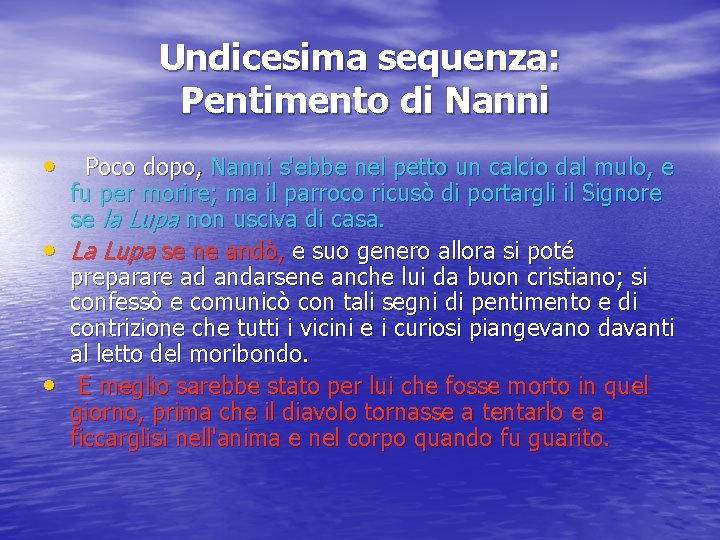 Undicesima sequenza:
Pentimento di Nanni

• Poco dopo, Nanni s'ebbe nel petto un calcio dal mulo, e fu per morire; ma il parroco ricusò di portargli il Signore se la Lupa non usciva di casa.

• La Lupa se ne andò, e suo genero allora si poté preparare ad andarsene anche lui da buon cristiano; si confessò e comunicò con tali segni di pentimento e di contrizione che tutti i vicini e i curiosi piangevano davanti al letto del moribondo.

• E meglio sarebbe stato per lui che fosse morto in quel giorno, prima che il diavolo tornasse a tentarlo e a ficcarglisi nell'anima e nel corpo quando fu guarito.